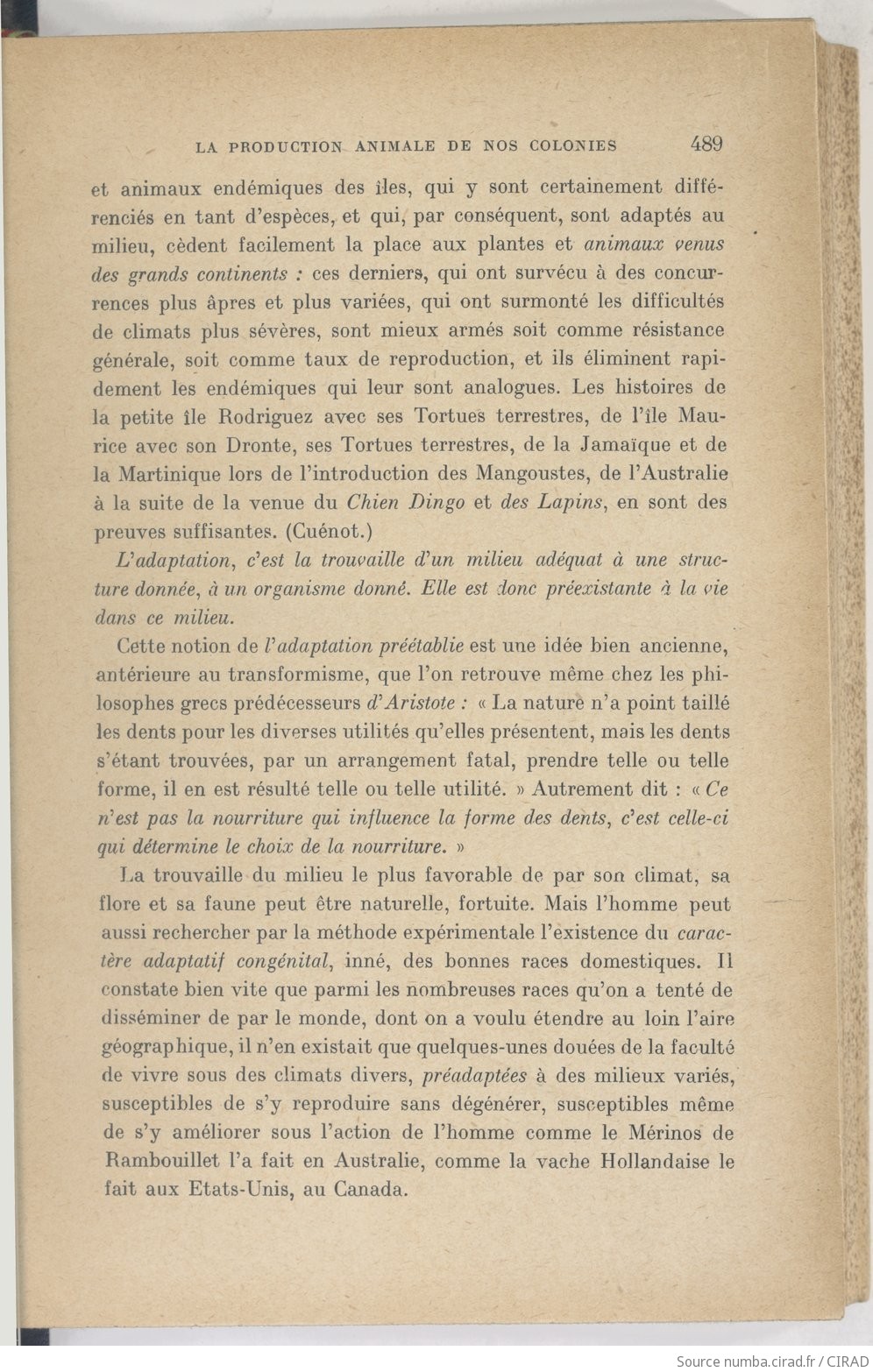 LA PRODUCTION ANIMALE DE NOS COLONIES 489

et animaux endémiques des îles, qui y sont certainement différenciés en tant d'espèces, et qui, par conséquent, sont adaptés au milieu, cèdent facilement la place aux plantes et animaux venus des grands continents : ces derniers, qui ont survécu à des concurrences plus âpres et plus variées, qui ont surmonté les difficultés de climats plus sévères, sont mieux armés soit comme résistance générale, soit comme taux de reproduction, et ils éliminent rapidement les endémiques qui leur sont analogues. Les histoires de la petite île Rodriguez avec ses Tortues terrestres, de l'île Maurice avec son Dronte, ses Tortues terrestres, de la Jamaïque et de la Martinique lors de l'introduction des Mangoustes, de l'Australie à la suite de la venue du Chien Dingo et des Lapins, en sont des preuves suffisantes. (Cuénot.)

L'adaptation, c'est la trouvaille d'un milieu adéquat à une structure donnée, à un organisme donné. Elle est donc préexistante à la vie dans ce milieu.

Cette notion de l'adaptation préétablie est une idée bien ancienne, antérieure au transformisme, que l'on retrouve même chez les philosophes grecs prédécesseurs d'Aristote : « La nature n'a point taillé les dents pour les diverses utilités qu'elles présentent, mais les dents s'étant trouvées, par un arrangement fatal, prendre telle ou telle forme, il en est résulté telle ou telle utilité. » Autrement dit : « Ce n'est pas la nourriture qui influence la forme des dents, c'est celle-ci qui détermine le choix de la nourriture. »

La trouvaille du milieu le plus favorable de par son climat, sa flore et sa faune peut être naturelle, fortuite. Mais l'homme peut aussi rechercher par la méthode expérimentale l'existence du caractère adaptatif congénital, inné, des bonnes races domestiques. Il constate bien vite que parmi les nombreuses races qu'on a tenté de disséminer de par le monde, dont on a voulu étendre au loin l'aire géographique, il n'en existait que quelques-unes douées de la faculté de vivre sous des climats divers, préadaptées à des milieux variés, susceptibles de s'y reproduire sans dégénérer, susceptibles même de s'y améliorer sous l'action de l'homme comme le Mérinos de Rambouillet l'a fait en Australie, comme la vache Hollandaise le fait aux Etats-Unis, au Canada.

Source numba.cirad.fr / CIRAD